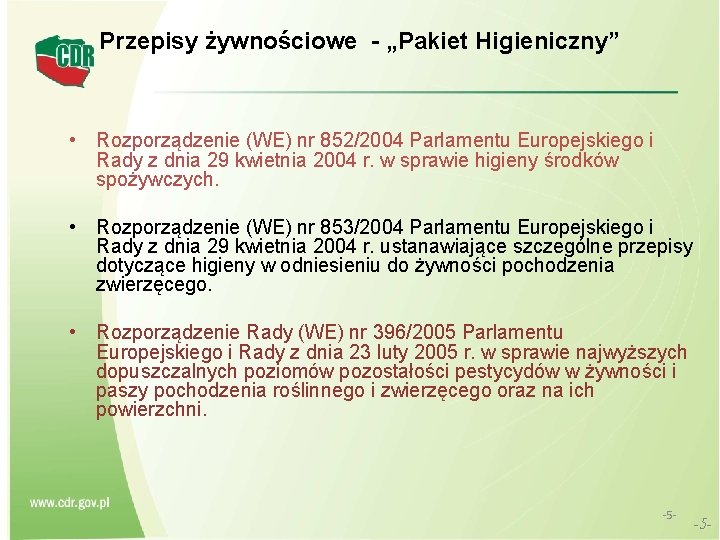 CDR

Przepisy żywnościowe - „Pakiet Higieniczny”

• Rozporządzenie (WE) nr 852/2004 Parlamentu Europejskiego i Rady z dnia 29 kwietnia 2004 r. w sprawie higieny środków spożywczych.

• Rozporządzenie (WE) nr 853/2004 Parlamentu Europejskiego i Rady z dnia 29 kwietnia 2004 r. ustanawiające szczególne przepisy dotyczące higieny w odniesieniu do żywności pochodzenia zwierzęcego.

• Rozporządzenie Rady (WE) nr 396/2005 Parlamentu Europejskiego i Rady z dnia 23 luty 2005 r. w sprawie najwyższych dopuszczalnych poziomów pozostałości pestycydów w żywności i paszy pochodzenia roślinnego i zwierzęcego oraz na ich powierzchni.

www.cdr.gov.pl

-5-

-5-